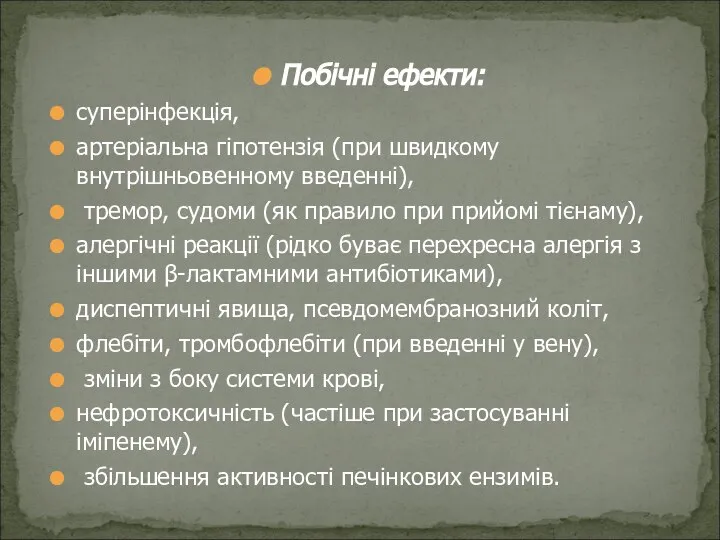 Побічні ефекти:

суперінфекція,

артеріальна гіпотензія (при швидкому внутрішньовенному введенні),

тремор, судоми (як правило при прийомі тієнаму),

алергічні реакції (рідко буває перехресна алергія з іншими β-лактамними антибіотиками),

диспептичні явища, псевдомембранозний коліт,

флебіти, тромбофлебіти (при введенні у вену),

зміни з боку системи крові,

нефротоксичність (частіше при застосуванні іміпенему),

збільшення активності печінкових ензимів.